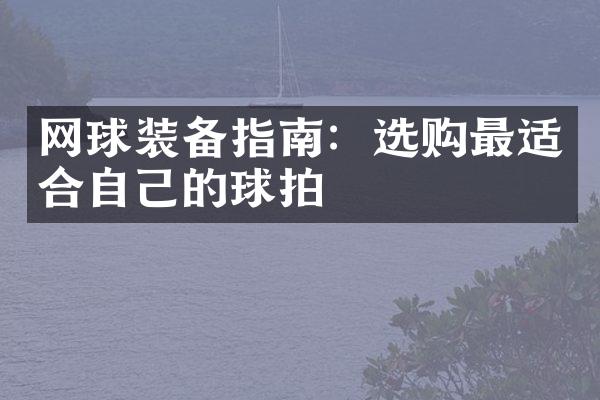 网球装备指南：选购最适合自己的球拍